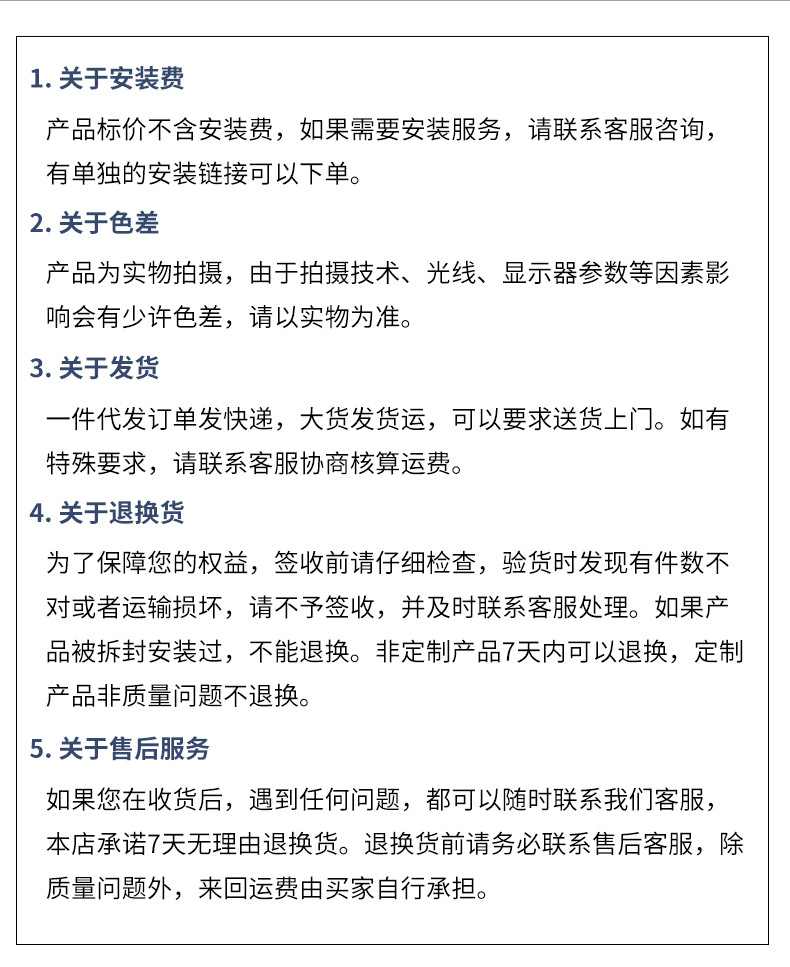 1. 关于安装费

产品标价不含安装费，如果需要安装服务，请联系客服咨询，有单独的安装链接可以下单。

2. 关于色差

产品为实物拍摄，由于拍摄技术、光线、显示器参数等因素影响会有少许色差，请以实物为准。

3. 关于发货

一件代发订单发快递，大货发货运，可以要求送货上门。如有特殊要求，请联系客服协商核算运费。

4. 关于退换货

为了保障您的权益，签收前请仔细检查，验货时发现有件数不对或者运输损坏，请不予签收，并及时联系客服处理。如果产品被拆封安装过，不能退换。非定制产品7天内可以退换，定制产品非质量问题不退换。

5. 关于售后服务

如果您在收货后，遇到任何问题，都可以随时联系我们客服，本店承诺7天无理由退换货。退换货前请务必联系售后客服，除质量问题外，来回运费由买家自行承担。